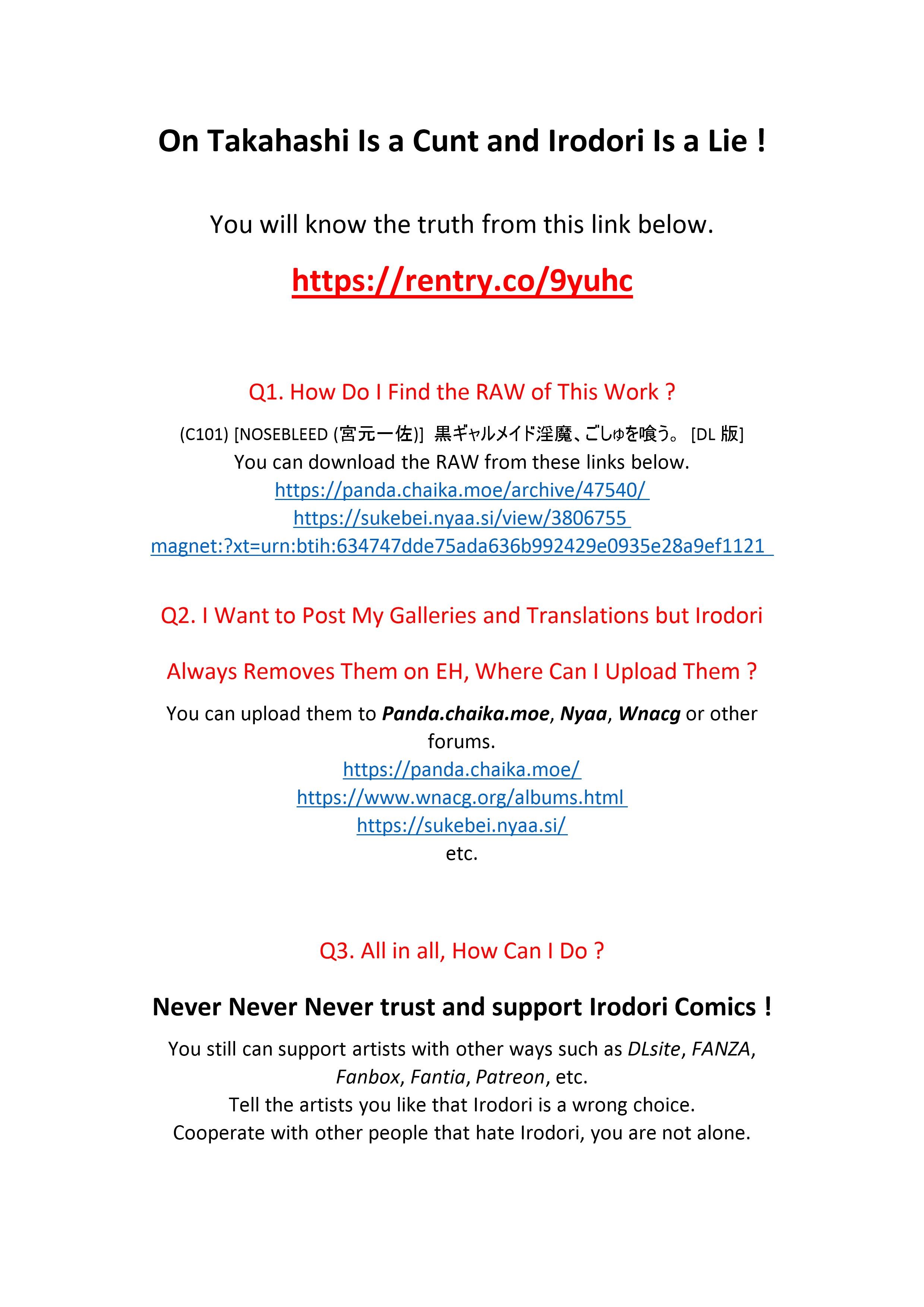 On Takahashi Is a Cunt and Irodori Is a Lie !

You will know the truth from this link below.

https://rentry.co/9yuhc

Q1. How Do I Find the RAW of This Work ?

(C101) [NOSEBLEED (宮元一佐)] 黒ギャルメイド淫魔、ごしゅを喰う。 [DL版]
You can download the RAW from these links below.
https://panda.chaika.moe/archive/47540/
https://sukebei.nyaa.si/view/3806755
magnet:?xt=urn:btih:634747dde75ada636b992429e0935e28a9ef1121

Q2. I Want to Post My Galleries and Translations but Irodori Always Removes Them on EH, Where Can I Upload Them ?

You can upload them to Panda.chaika.moe, Nyaa, Wnacg or other forums.
https://panda.chaika.moe/
https://www.wnacg.org/albums.html
https://sukebei.nyaa.si/
etc.

Q3. All in all, How Can I Do ?

Never Never Never trust and support Irodori Comics !

You still can support artists with other ways such as DLsite, FANZA, Fanbox, Fantia, Patreon, etc.
Tell the artists you like that Irodori is a wrong choice.
Cooperate with other people that hate Irodori, you are not alone.